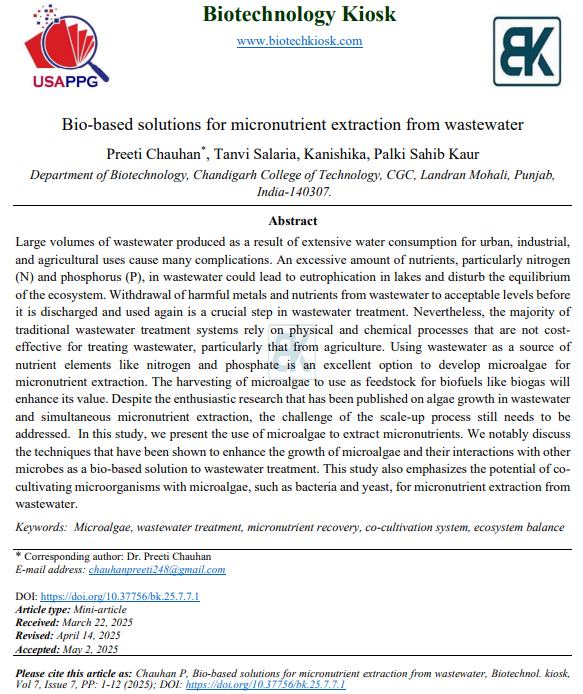 USAPPG

Biotechnology Kiosk
www.biotechkiosk.com

BK

Bio-based solutions for micronutrient extraction from wastewater

Preeti Chauhan*, Tanvi Salaria, Kanishika, Palki Sahib Kaur

Department of Biotechnology, Chandigarh College of Technology, CGC, Landran Mohali, Punjab, India-140307.

Abstract

Large volumes of wastewater produced as a result of extensive water consumption for urban, industrial, and agricultural uses cause many complications. An excessive amount of nutrients, particularly nitrogen (N) and phosphorus (P), in wastewater could lead to eutrophication in lakes and disturb the equilibrium of the ecosystem. Withdrawal of harmful metals and nutrients from wastewater to acceptable levels before it is discharged and used again is a crucial step in wastewater treatment. Nevertheless, the majority of traditional wastewater treatment systems rely on physical and chemical processes that are not cost-effective for treating wastewater, particularly that from agriculture. Using wastewater as a source of nutrient elements like nitrogen and phosphate is an excellent option to develop microalgae for micronutrient extraction. The harvesting of microalgae to use as feedstock for biofuels like biogas will enhance its value. Despite the enthusiastic research that has been published on algae growth in wastewater and simultaneous micronutrient extraction, the challenge of the scale-up process still needs to be addressed. In this study, we present the use of microalgae to extract micronutrients. We notably discuss the techniques that have been shown to enhance the growth of microalgae and their interactions with other microbes as a bio-based solution to wastewater treatment. This study also emphasizes the potential of co-cultivating microorganisms with microalgae, such as bacteria and yeast, for micronutrient extraction from wastewater.

Keywords: Microalgae, wastewater treatment, micronutrient recovery, co-cultivation system, ecosystem balance

* Corresponding author: Dr. Preeti Chauhan
E-mail address: chauhanpreeti248@gmail.com

DOI: https://doi.org/10.37756/bk.25.7.7.1
Article type: Mini-article
Received: March 22, 2025
Revised: April 14, 2025
Accepted: May 2, 2025

Please cite this article as: Chauhan P, Bio-based solutions for micronutrient extraction from wastewater, Biotechnol. kiosk, Vol 7, Issue 7, PP: 1-12 (2025); DOI: https://doi.org/10.37756/bk.25.7.7.1